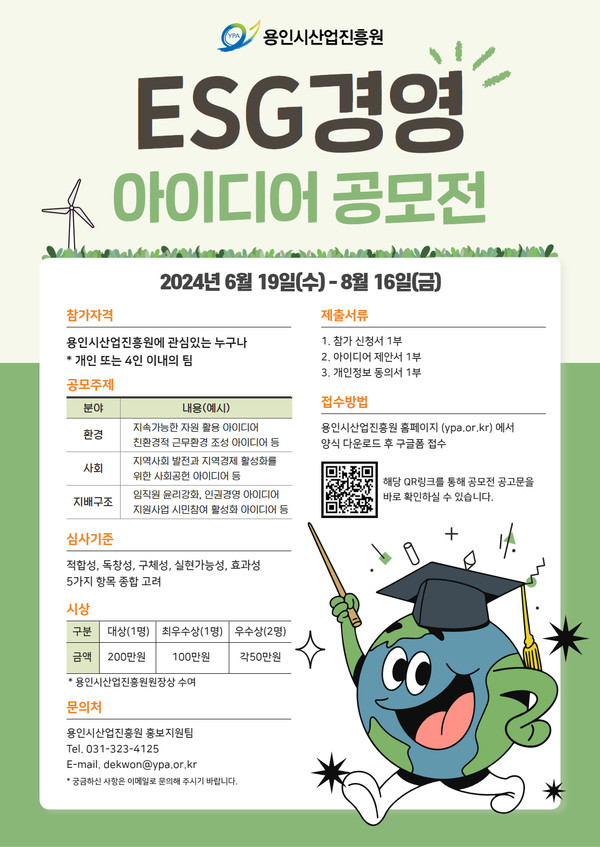 YPA 용인시산업진흥원

ESG경영
아이디어 공모전

2024년 6월 19일(수) - 8월 16일(금)

참가자격

용인시산업진흥원에 관심있는 누구나
* 개인 또는 4인 이내의 팀

공모주제

| 분야 | 내용(예시) |
|---|---|
| 환경 | 지속가능한 자원 활용 아이디어 친환경적 근무환경 조성 아이디어 등 |
| 사회 | 지역사회 발전과 지역경제 활성화를 위한 사회공헌 아이디어 등 |
| 지배구조 | 임직원 윤리강화, 인권경영 아이디어 지원사업 시민참여 활성화 아이디어 등 |

심사기준

적합성, 독창성, 구체성, 실현가능성, 효과성
5가지 항목 종합 고려

시상

| 구분 | 대상(1명) | 최우수상(1명) | 우수상(2명) |
|---|---|---|---|
| 금액 | 200만원 | 100만원 | 각50만원 |

* 용인시산업진흥원원장상 수여

문의처

용인시산업진흥원 홍보지원팀
Tel. 031-323-4125
E-mail. dekwon@ypa.or.kr
* 궁금하신 사항은 이메일로 문의해 주시기 바랍니다.

제출서류

1. 참가 신청서 1부
2. 아이디어 제안서 1부
3. 개인정보 동의서 1부

접수방법

용인시산업진흥원 홈페이지 (ypa.or.kr) 에서
양식 다운로드 후 구글폼 접수

해당 QR링크를 통해 공모전 공고문을 바로 확인하실 수 있습니다.